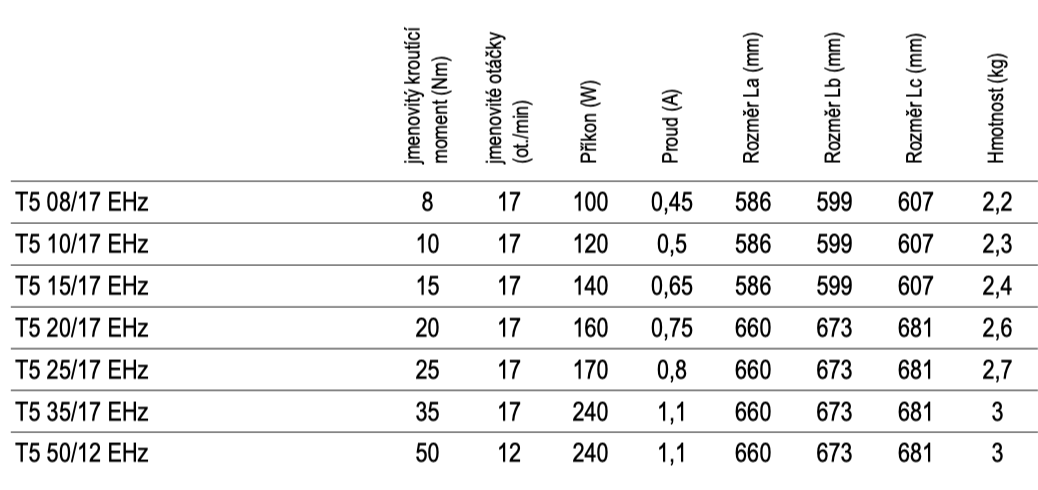 |  | jmenovitý kroutící moment (Nm) | jmenovité otáčky (ot./min) | Příkon (W) | Proud (A) | Rozměr La (mm) | Rozměr Lb (mm) | Rozměr Lc (mm) | Hmotnost (kg) |
|---|---|---|---|---|---|---|---|---|
| T5 08/17 EHz | 8 | 17 | 100 | 0,45 | 586 | 599 | 607 | 2,2 |
| T5 10/17 EHz | 10 | 17 | 120 | 0,5 | 586 | 599 | 607 | 2,3 |
| T5 15/17 EHz | 15 | 17 | 140 | 0,65 | 586 | 599 | 607 | 2,4 |
| T5 20/17 EHz | 20 | 17 | 160 | 0,75 | 660 | 673 | 681 | 2,6 |
| T5 25/17 EHz | 25 | 17 | 170 | 0,8 | 660 | 673 | 681 | 2,7 |
| T5 35/17 EHz | 35 | 17 | 240 | 1,1 | 660 | 673 | 681 | 3 |
| T5 50/12 EHz | 50 | 12 | 240 | 1,1 | 660 | 673 | 681 | 3 |